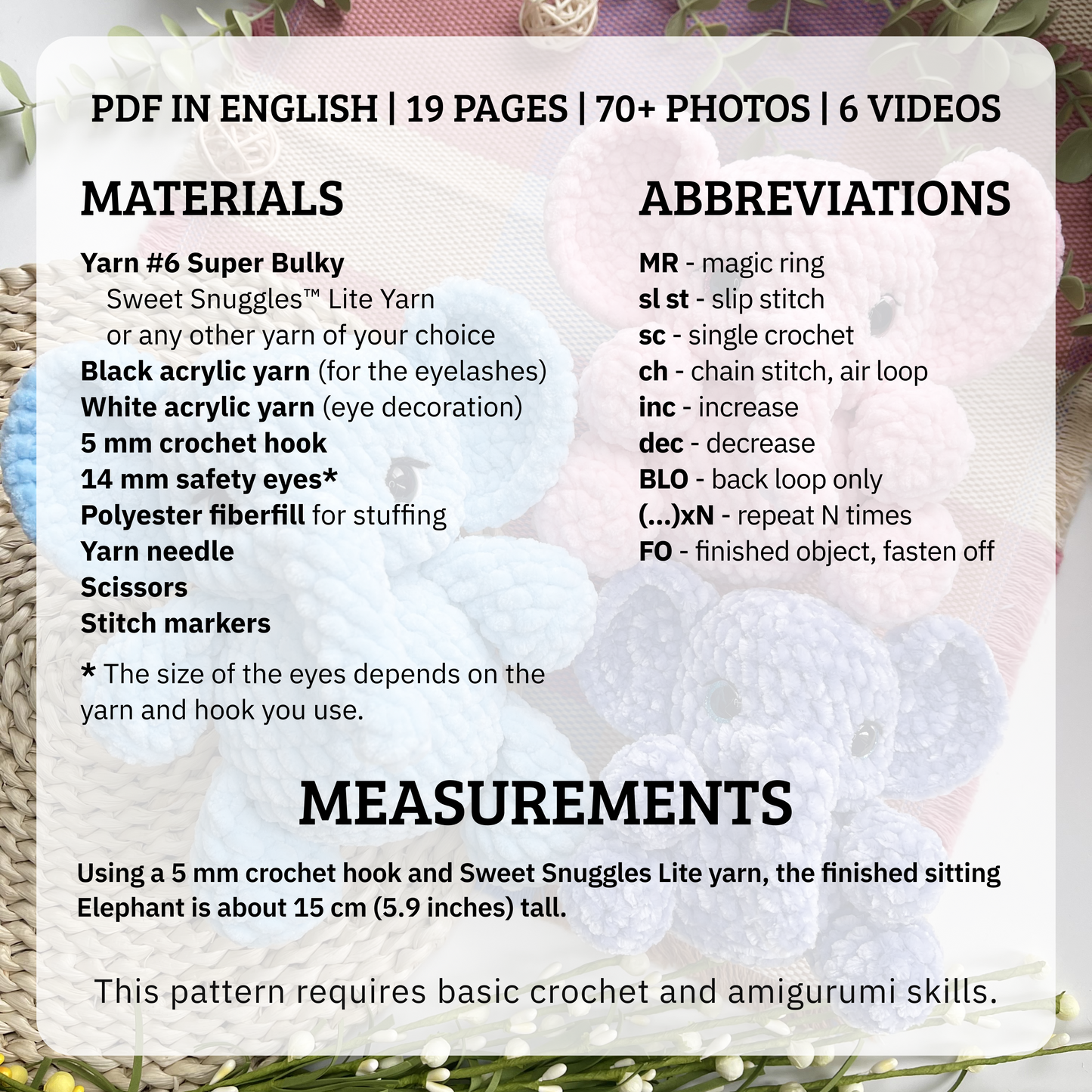 PDF IN ENGLISH | 19 PAGES | 70+ PHOTOS | 6 VIDEOS

MATERIALS

Yarn #6 Super Bulky
Sweet Snuggles™ Lite Yarn
or any other yarn of your choice
Black acrylic yarn (for the eyelashes)
White acrylic yarn (eye decoration)
5 mm crochet hook
14 mm safety eyes*
Polyester fiberfill for stuffing
Yarn needle
Scissors
Stitch markers

* The size of the eyes depends on the yarn and hook you use.

ABBREVIATIONS

MR - magic ring
sl st - slip stitch
sc - single crochet
ch - chain stitch, air loop
inc - increase
dec - decrease
BLO - back loop only
(...)xN - repeat N times
FO - finished object, fasten off

MEASUREMENTS

Using a 5 mm crochet hook and Sweet Snuggles Lite yarn, the finished sitting Elephant is about 15 cm (5.9 inches) tall.

This pattern requires basic crochet and amigurumi skills.